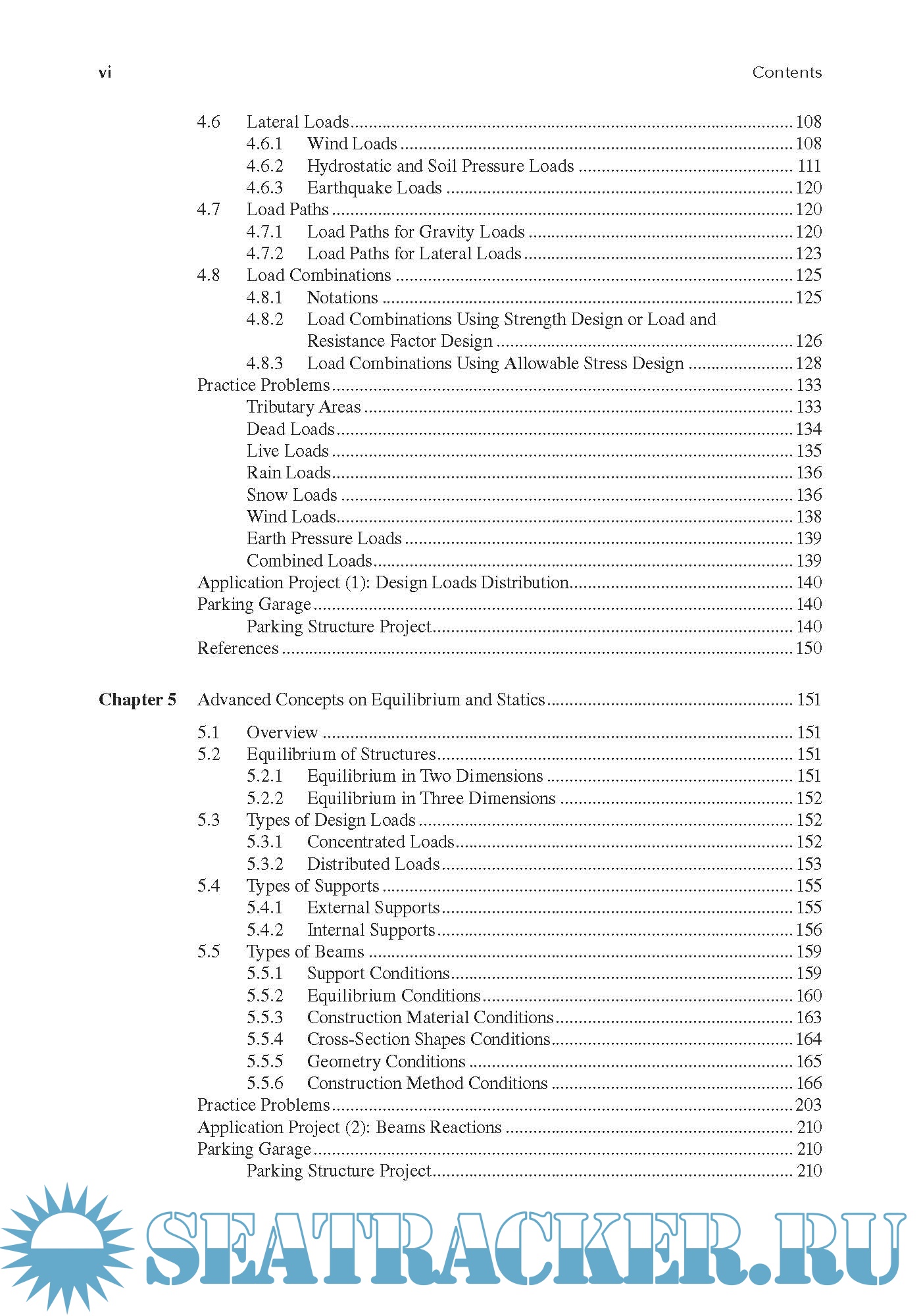 vi Contents

4.6 Lateral Loads 108
4.6.1 Wind Loads 108
4.6.2 Hydrostatic and Soil Pressure Loads 111
4.6.3 Earthquake Loads 120
4.7 Load Paths 120
4.7.1 Load Paths for Gravity Loads 120
4.7.2 Load Paths for Lateral Loads 123
4.8 Load Combinations 125
4.8.1 Notations 125
4.8.2 Load Combinations Using Strength Design or Load and Resistance Factor Design 126
4.8.3 Load Combinations Using Allowable Stress Design 128
Practice Problems 133
Tributary Areas 133
Dead Loads 134
Live Loads 135
Rain Loads 136
Snow Loads 136
Wind Loads 138
Earth Pressure Loads 139
Combined Loads 139
Application Project (1): Design Loads Distribution 140
Parking Garage 140
Parking Structure Project 140
References 150

Chapter 5 Advanced Concepts on Equilibrium and Statics 151

5.1 Overview 151
5.2 Equilibrium of Structures 151
5.2.1 Equilibrium in Two Dimensions 151
5.2.2 Equilibrium in Three Dimensions 152
5.3 Types of Design Loads 152
5.3.1 Concentrated Loads 152
5.3.2 Distributed Loads 153
5.4 Types of Supports 155
5.4.1 External Supports 155
5.4.2 Internal Supports 156
5.5 Types of Beams 159
5.5.1 Support Conditions 159
5.5.2 Equilibrium Conditions 160
5.5.3 Construction Material Conditions 163
5.5.4 Cross-Section Shapes Conditions 164
5.5.5 Geometry Conditions 165
5.5.6 Construction Method Conditions 166
Practice Problems 203
Application Project (2): Beams Reactions 210
Parking Garage 210
Parking Structure Project 210

SEATRACKER.RU